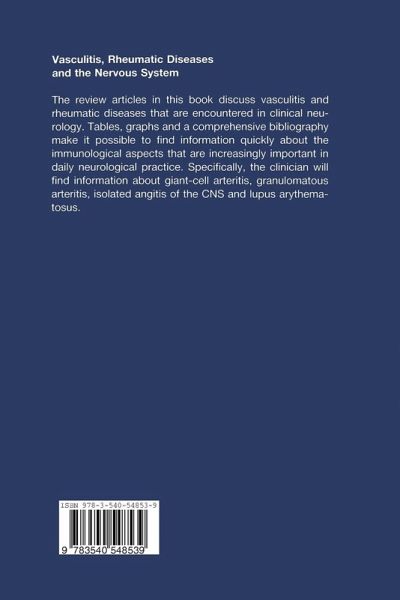 Vasculitis, Rheumatic Diseases and the Nervous System

The review articles in this book discuss vasculitis and rheumatic diseases that are encountered in clinical neurology. Tables, graphs and a comprehensive bibliography make it possible to find information quickly about the immunological aspects that are increasingly important in daily neurological practice. Specifically, the clinician will find information about giant-cell arteritis, granulomatous arteritis, isolated angitis of the CNS and lupus arythematosus.

ISBN 978-3-540-54853-9

9 783540 548539